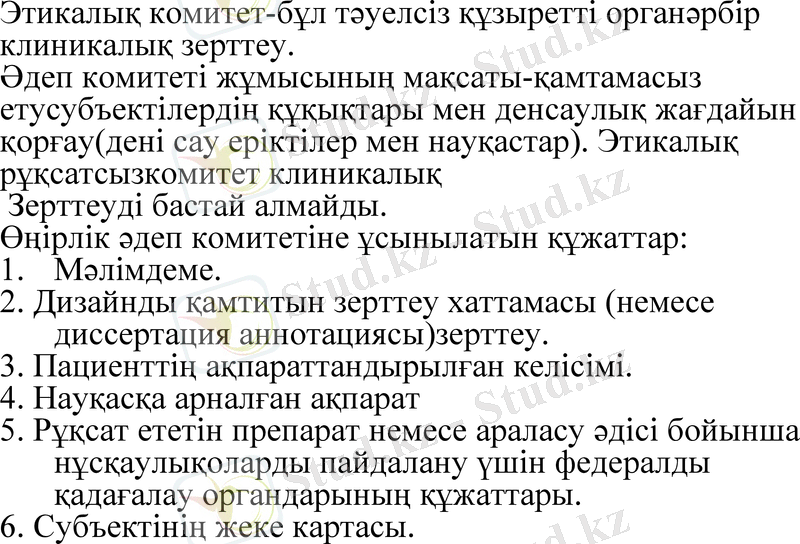 Этикалық комитет-бұл тәуелсіз құзыретті органәрбір клиникалық зерттеу.
Әдеп комитеті жұмысының мақсаты-қамтамасыз етусубъектілердің құқықтары мен денсаулық жағдайын қорғау(дені сау еріктілер мен науқастар). Этикалық рұқсатсызкомитет клиникалық
Зерттеуді бастай алмайды.
Өңірлік әдеп комитетіне ұсынылатын құжаттар:
1. Мәлімдеме.
2. Дизайнды қамтитын зерттеу хаттамасы (немесе диссертация аннотациясы)зерттеу.
3. Пациенттің ақпараттандырылған келісімі.
4. Науқасқа арналған ақпарат
5. Рұқсат ететін препарат немесе араласу әдісі бойынша нұсқаулықоларды пайдалану үшін федералды қадағалау органдарының құжаттары.
6. Субъектінің жеке картасы.

Stud.kz